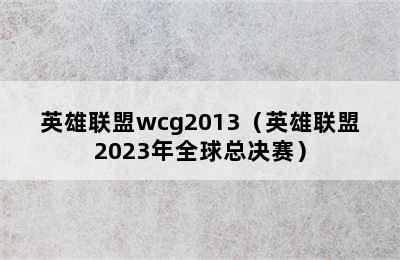 英雄联盟wcg2013（英雄联盟2023年全球总决赛）